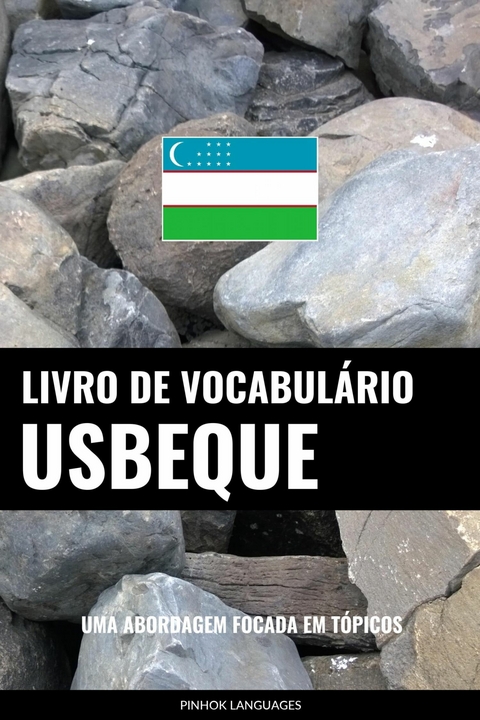 LIVRO DE VOCABULÁRIO
USBEQUE

UMA ABORDAGEM FOCADA EM TÓPICOS

PINHOK LANGUAGES